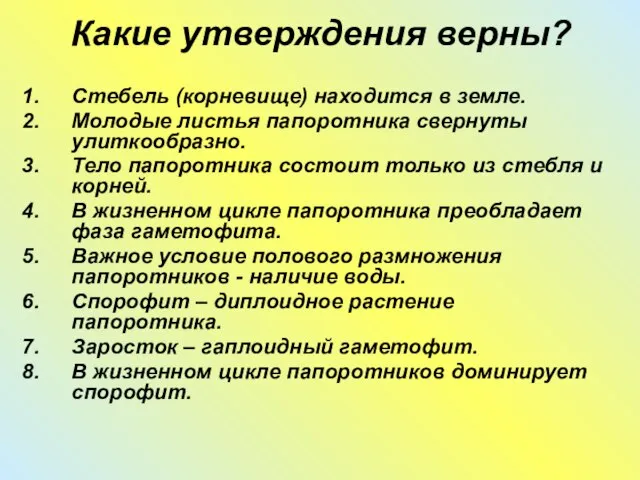 Какие утверждения верны?

1. Стебель (корневище) находится в земле.
2. Молодые листья папоротника свернуты улиткообразно.
3. Тело папоротника состоит только из стебля и корней.
4. В жизненном цикле папоротника преобладает фаза гаметофита.
5. Важное условие полового размножения папоротников - наличие воды.
6. Спорофит – диплоидное растение папоротника.
7. Заросток – гаплоидный гаметофит.
8. В жизненном цикле папоротников доминирует спорофит.